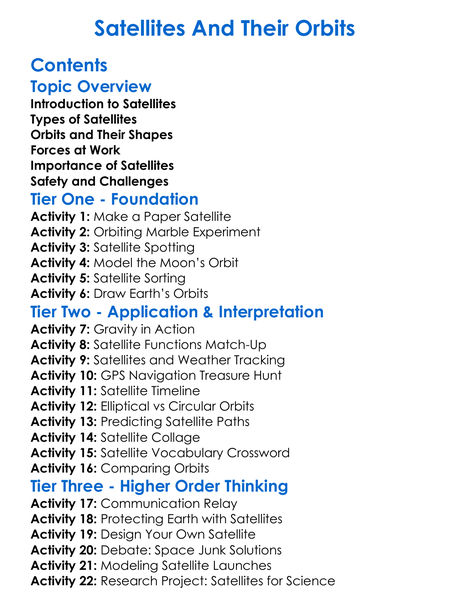 Satellites And Their Orbits

Contents

Topic Overview

Introduction to Satellites
Types of Satellites
Orbits and Their Shapes
Forces at Work
Importance of Satellites
Safety and Challenges

Tier One - Foundation

Activity 1: Make a Paper Satellite
Activity 2: Orbiting Marble Experiment
Activity 3: Satellite Spotting
Activity 4: Model the Moon's Orbit
Activity 5: Satellite Sorting
Activity 6: Draw Earth's Orbits

Tier Two - Application & Interpretation

Activity 7: Gravity in Action
Activity 8: Satellite Functions Match-Up
Activity 9: Satellites and Weather Tracking
Activity 10: GPS Navigation Treasure Hunt
Activity 11: Satellite Timeline
Activity 12: Elliptical vs Circular Orbits
Activity 13: Predicting Satellite Paths
Activity 14: Satellite Collage
Activity 15: Satellite Vocabulary Crossword
Activity 16: Comparing Orbits

Tier Three - Higher Order Thinking

Activity 17: Communication Relay
Activity 18: Protecting Earth with Satellites
Activity 19: Design Your Own Satellite
Activity 20: Debate: Space Junk Solutions
Activity 21: Modeling Satellite Launches
Activity 22: Research Project: Satellites for Science